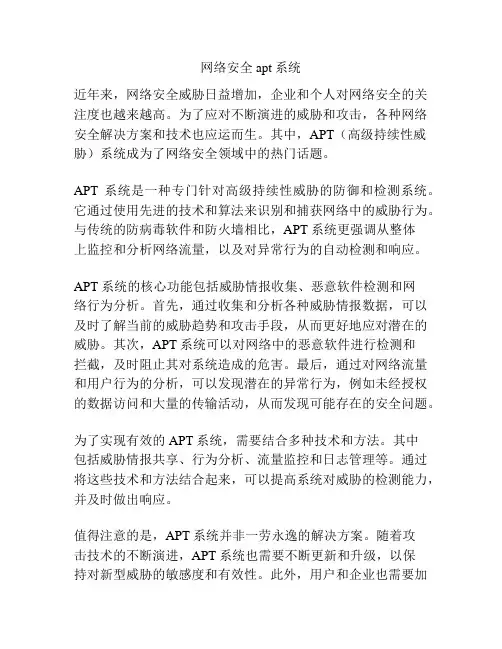 网络安全 apt 系统

近年来，网络安全威胁日益增加，企业和个人对网络安全的关注度也越来越高。为了应对不断演进的威胁和攻击，各种网络安全解决方案和技术也应运而生。其中，APT（高级持续性威胁）系统成为了网络安全领域中的热门话题。

APT 系统是一种专门针对高级持续性威胁的防御和检测系统。它通过使用先进的技术和算法来识别和捕获网络中的威胁行为。与传统的防病毒软件和防火墙相比，APT 系统更强调从整体上监控和分析网络流量，以及对异常行为的自动检测和响应。

APT 系统的核心功能包括威胁情报收集、恶意软件检测和网络行为分析。首先，通过收集和分析各种威胁情报数据，可以及时了解当前的威胁趋势和攻击手段，从而更好地应对潜在的威胁。其次，APT 系统可以对网络中的恶意软件进行检测和拦截，及时阻止其对系统造成的危害。最后，通过对网络流量和用户行为的分析，可以发现潜在的异常行为，例如未经授权的数据访问和大量的传输活动，从而发现可能存在的安全问题。

为了实现有效的 APT 系统，需要结合多种技术和方法。其中包括威胁情报共享、行为分析、流量监控和日志管理等。通过将这些技术和方法结合起来，可以提高系统对威胁的检测能力，并及时做出响应。

值得注意的是，APT 系统并非一劳永逸的解决方案。随着攻击技术的不断演进，APT 系统也需要不断更新和升级，以保持对新型威胁的敏感度和有效性。此外，用户和企业也需要加